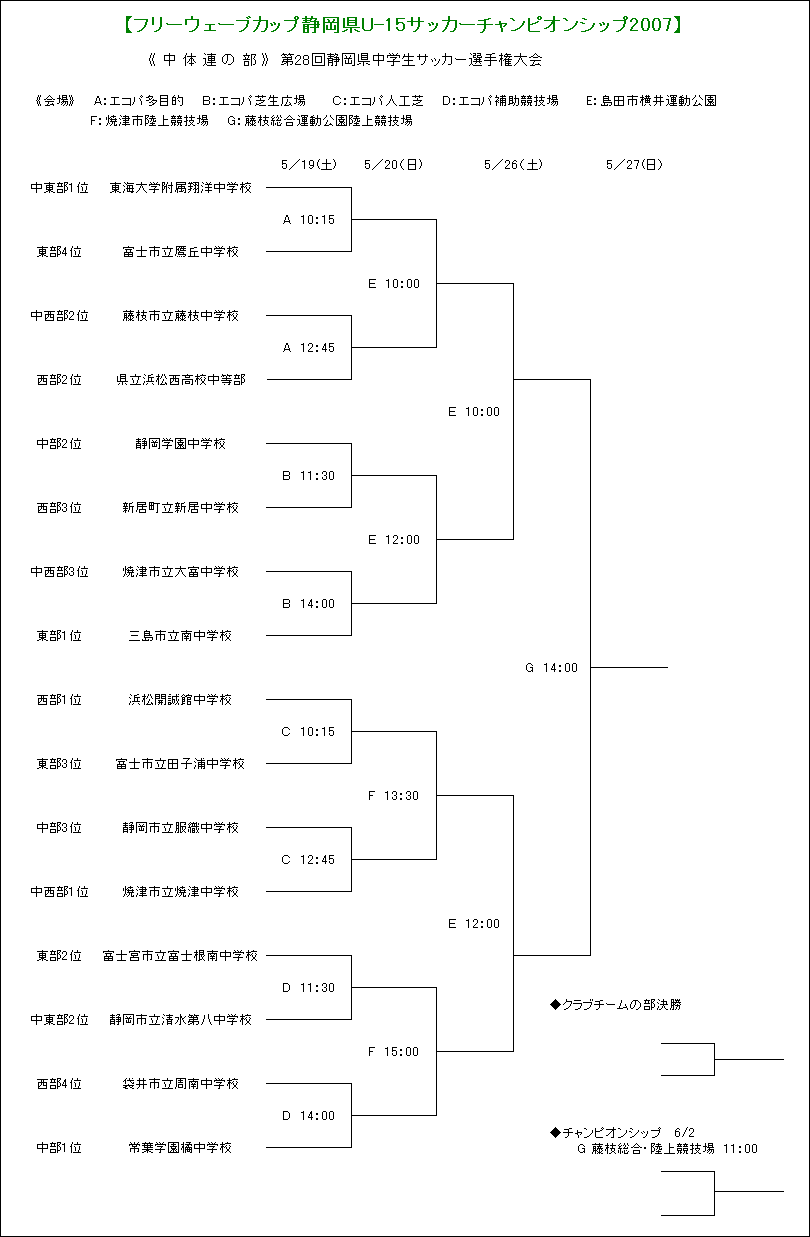 【フリーウェーブカップ静岡県U-15サッカーチャンピオンシップ2007】

《 中 体 連 の 部 》 第28回静岡県中学生サッカー選手権大会

《会場》 A:エコパ多目的 B:エコパ芝生広場 C:エコパ人工芝 D:エコパ補助競技場 E:島田市横井運動公園
F:焼津市陸上競技場 G:藤枝総合運動公園陸上競技場

5/19(土) 5/20(日) 5/26(土) 5/27(日)

中東部1位 東海大学附属翔洋中学校
A 10:15
東部4位 富士市立鷹丘中学校
E 10:00
中西部2位 藤枝市立藤枝中学校
A 12:45
西部2位 県立浜松西高校中等部
E 10:00
中部2位 静岡学園中学校
B 11:30
西部3位 新居町立新居中学校
E 12:00
中西部3位 焼津市立大富中学校
B 14:00
東部1位 三島市立南中学校
G 14:00
西部1位 浜松開誠館中学校
C 10:15
東部3位 富士市立田子浦中学校
F 13:30
中部3位 静岡市立服織中学校
C 12:45
中西部1位 焼津市立焼津中学校
E 12:00
東部2位 富士宮市立富士根南中学校
D 11:30
中東部2位 静岡市立清水第八中学校
F 15:00
西部4位 袋井市立周南中学校
D 14:00
中部1位 常葉学園橘中学校

◆クラブチームの部決勝

◆チャンピオンシップ 6/2
G 藤枝総合・陸上競技場 11:00